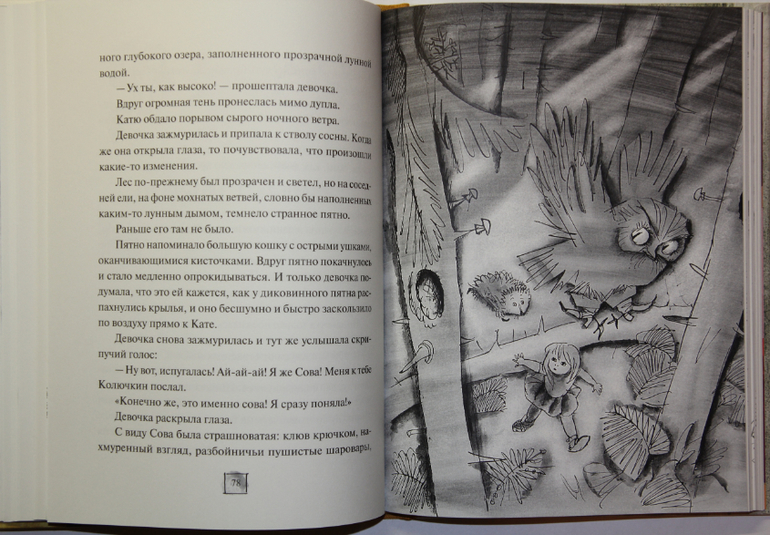 ного глубокого озера, заполненного прозрачной лунной водой.

— Ух ты, как высоко! — прошептала девочка.

Вдруг огромная тень пронеслась мимо дупла.

Катю обдало порывом сырого ночного ветра.

Девочка зажмурилась и припала к стволу сосны. Когда же она открыла глаза, то почувствовала, что произошли какие-то изменения.

Лес по-прежнему был прозрачен и светел, но на соседней ели, на фоне мохнатых ветвей, словно бы наполненных каким-то лунным дымом, темнело странное пятно.

Раньше его там не было.

Пятно напоминало большую кошку с острыми ушками, оканчивающимися кисточками. Вдруг пятно покачнулось и стало медленно опрокидываться. И только девочка подумала, что это ей кажется, как у диковинного пятна распахнулись крылья, и оно бесшумно и быстро заскользило по воздуху прямо к Кате.

Девочка снова зажмурилась и тут же услышала скрипучий голос:

— Ну вот, испугалась! Ай-ай-ай! Я же Сова! Меня к тебе Колючкин послал.

«Конечно же, это именно сова! Я сразу поняла!»

Девочка раскрыла глаза.

С виду Сова была страшноватая: клюв крючком, нахмуренный взгляд, разбойничьи пушистые шаровары,

78